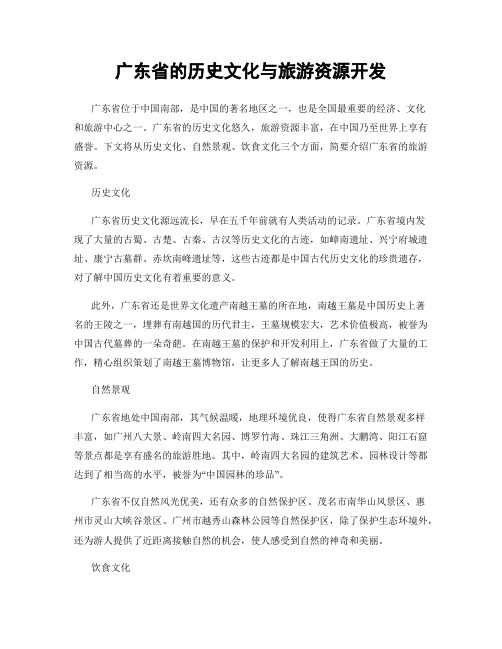 广东省的历史文化与旅游资源开发

广东省位于中国南部，是中国的著名地区之一，也是全国最重要的经济、文化和旅游中心之一。广东省的历史文化悠久，旅游资源丰富，在中国乃至世界上享有盛誉。下文将从历史文化、自然景观、饮食文化三个方面，简要介绍广东省的旅游资源。

历史文化

广东省历史文化源远流长，早在五千年前就有人类活动的记录。广东省境内发现了大量的古蜀、古楚、古秦、古汉等历史文化的古迹，如嶂南遗址、兴宁府城遗址、康宁古墓群、赤坎南峰遗址等，这些古迹都是中国古代历史文化的珍贵遗存，对了解中国历史文化有着重要的意义。

此外，广东省还是世界文化遗产南越王墓的所在地，南越王墓是中国历史上著名的王陵之一，埋葬有南越国的历代君主，王墓规模宏大，艺术价值极高，被誉为中国古代墓葬的一朵奇葩。在南越王墓的保护和开发利用上，广东省做了大量的工作，精心组织策划了南越王墓博物馆，让更多人了解南越王国的历史。

自然景观

广东省地处中国南部，其气候温暖，地理环境优良，使得广东省自然景观多样丰富，如广州八大景、岭南四大名园、博罗竹海、珠江三角洲、大鹏湾、阳江石窟等景点都是享有盛名的旅游胜地。其中，岭南四大名园的建筑艺术、园林设计等都达到了相当高的水平，被誉为“中国园林的珍品”。

广东省不仅自然风光优美，还有众多的自然保护区。茂名市南华山风景区、惠州市灵山大峡谷景区、广州市越秀山森林公园等自然保护区，除了保护生态环境外，还为游人提供了近距离接触自然的机会，使人感受到自然的神奇和美丽。

饮食文化